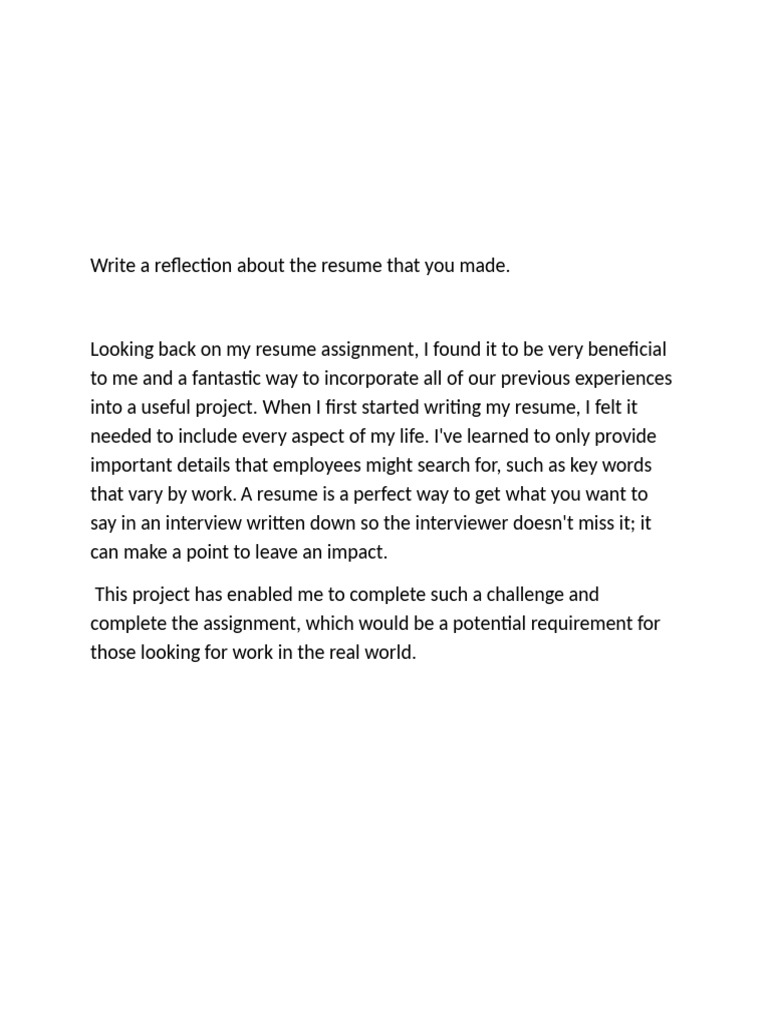 Write a reflection about the resume that you made.

Looking back on my resume assignment, I found it to be very beneficial to me and a fantastic way to incorporate all of our previous experiences into a useful project. When I first started writing my resume, I felt it needed to include every aspect of my life. I've learned to only provide important details that employees might search for, such as key words that vary by work. A resume is a perfect way to get what you want to say in an interview written down so the interviewer doesn't miss it; it can make a point to leave an impact.

This project has enabled me to complete such a challenge and complete the assignment, which would be a potential requirement for those looking for work in the real world.